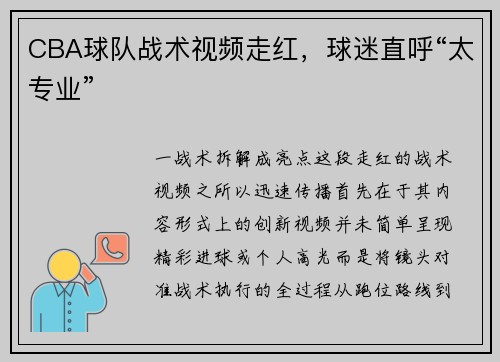 CBA球队战术视频走红，球迷直呼“太专业”

一战术拆解成亮点这段走红的战术视频之所以迅速传播首先在于其内容形式上的创新视频并未简单呈现精彩进球或个人高光而是将镜头对准战术执行的全过程从跑位路线到